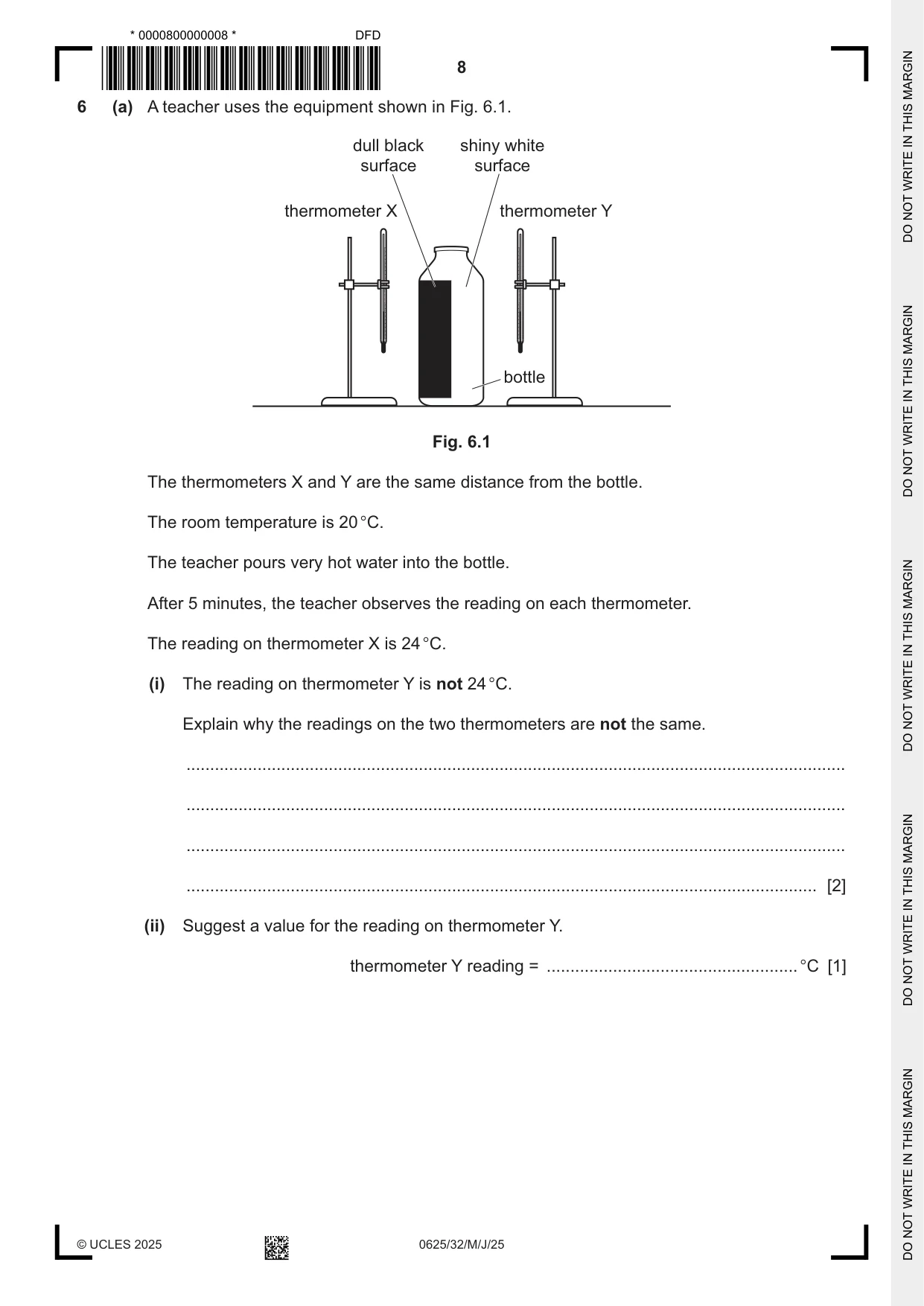 * 0000800000008 * DFD

8

6 (a) A teacher uses the equipment shown in Fig. 6.1.

dull black surface

shiny white surface

thermometer X

thermometer Y

bottle

Fig. 6.1

The thermometers X and Y are the same distance from the bottle.

The room temperature is 20 °C.

The teacher pours very hot water into the bottle.

After 5 minutes, the teacher observes the reading on each thermometer.

The reading on thermometer X is 24 °C.

(i) The reading on thermometer Y is not 24 °C.

Explain why the readings on the two thermometers are not the same.

____

____

____

____ [2]

(ii) Suggest a value for the reading on thermometer Y.

thermometer Y reading = ____ °C [1]

© UCLES 2025

0625/32/M/J/25

DO NOT WRITE IN THIS MARGIN